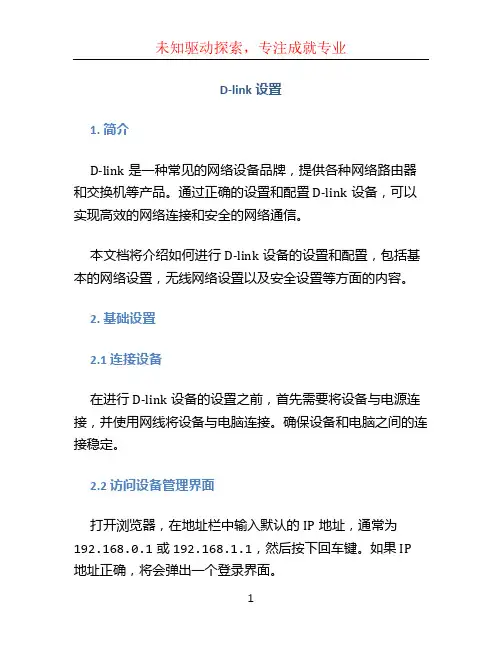 未知驱动探索，专注成就专业

D-link 设置

1. 简介

D-link 是一种常见的网络设备品牌，提供各种网络路由器和交换机等产品。通过正确的设置和配置 D-link 设备，可以实现高效的网络连接和安全的网络通信。

本文档将介绍如何进行 D-link 设备的设置和配置，包括基本的网络设置，无线网络设置以及安全设置等方面的内容。

2. 基础设置

2.1 连接设备

在进行 D-link 设备的设置之前，首先需要将设备与电源连接，并使用网线将设备与电脑连接。确保设备和电脑之间的连接稳定。

2.2 访问设备管理界面

打开浏览器，在地址栏中输入默认的 IP 地址，通常为 192.168.0.1 或 192.168.1.1，然后按下回车键。如果 IP 地址正确，将会弹出一个登录界面。

1